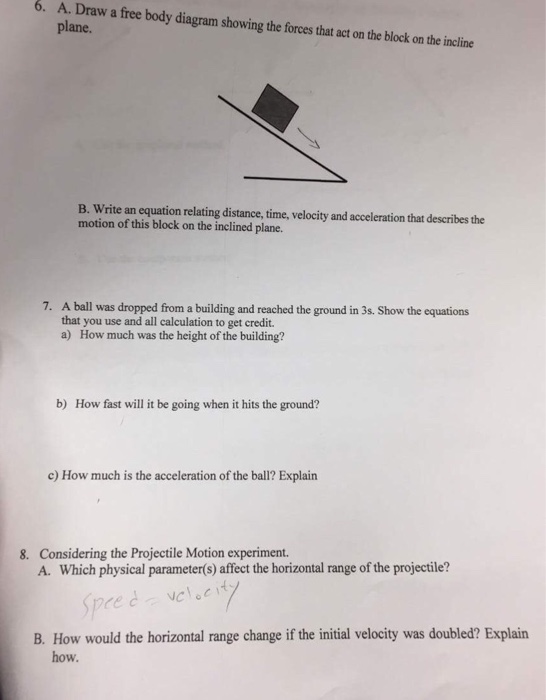 6. A. Draw a free body diagram showing the forces that act on the block on the incline plane.

B. Write an equation relating distance, time, velocity and acceleration that describes the motion of this block on the inclined plane.

7. A ball was dropped from a building and reached the ground in 3s. Show the equations that you use and all calculation to get credit.
a) How much was the height of the building?

b) How fast will it be going when it hits the ground?

c) How much is the acceleration of the ball? Explain

8. Considering the Projectile Motion experiment.
A. Which physical parameter(s) affect the horizontal range of the projectile?

Speed = velocity

B. How would the horizontal range change if the initial velocity was doubled? Explain how.